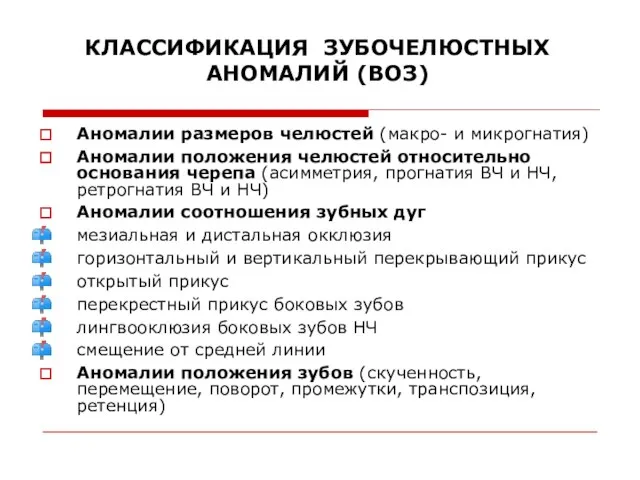 КЛАССИФИКАЦИЯ ЗУБОЧЕЛЮСТНЫХ АНОМАЛИЙ (ВОЗ)

Аномалии размеров челюстей (макро- и микрогнатия)

Аномалии положения челюстей относительно основания черепа (асимметрия, прогнатия ВЧ и НЧ, ретрогнатия ВЧ и НЧ)

Аномалии соотношения зубных дуг

мезиальная и дистальная окклюзия

горизонтальный и вертикальный перекрывающий прикус

открытый прикус

перекрестный прикус боковых зубов

лингвооклюзия боковых зубов НЧ

смещение от средней линии

Аномалии положения зубов (скученность, перемещение, поворот, промежутки, транспозиция, ретенция)